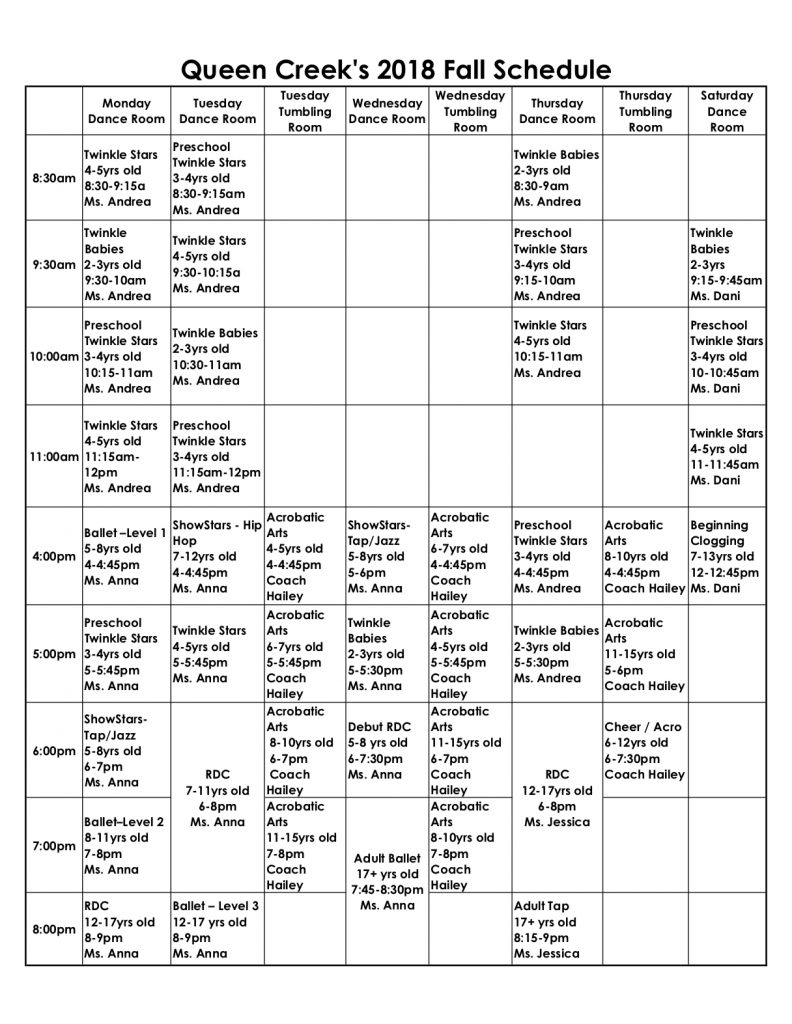 Queen Creek's 2018 Fall Schedule

| | Monday Dance Room | Tuesday Dance Room | Tuesday Tumbling Room | Wednesday Dance Room | Wednesday Tumbling Room | Thursday Dance Room | Thursday Tumbling Room | Saturday Dance Room |
|---|---|---|---|---|---|---|---|---|
| 8:30am | Twinkle Stars 4-5yrs old 8:30-9:15a Ms. Andrea | Preschool Twinkle Stars 3-4yrs old 8:30-9:15am Ms. Andrea | | | | Twinkle Babies 2-3yrs old 8:30-9am Ms. Andrea | | |
| 9:30am | Twinkle Babies 2-3yrs old 9:30-10am Ms. Andrea | Twinkle Stars 4-5yrs old 9:30-10:15a Ms. Andrea | | | | Preschool Twinkle Stars 3-4yrs old 9:15-10am Ms. Andrea | | Twinkle Babies 2-3yrs 9:15-9:45am Ms. Dani |
| 10:00am | Preschool Twinkle Stars 3-4yrs old 10:15-11am Ms. Andrea | Twinkle Babies 2-3yrs old 10:30-11am Ms. Andrea | | | | Twinkle Stars 4-5yrs old 10:15-11am Ms. Andrea | | Preschool Twinkle Stars 3-4yrs old 10-10:45am Ms. Dani |
| 11:00am | Twinkle Stars 4-5yrs old 11:15am-12pm Ms. Andrea | Preschool Twinkle Stars 3-4yrs old 11:15am-12pm Ms. Andrea | | | | | | Twinkle Stars 4-5yrs old 11-11:45am Ms. Dani |
| 4:00pm | Ballet –Level 1 5-8yrs old 4-4:45pm Ms. Anna | ShowStars - Hip Hop 7-12yrs old 4-4:45pm Ms. Anna | Acrobatic Arts 4-5yrs old 4-4:45pm Coach Hailey | ShowStars-Tap/Jazz 5-8yrs old 5-6pm Ms. Anna | Acrobatic Arts 6-7yrs old 4-4:45pm Coach Hailey | Preschool Twinkle Stars 3-4yrs old 4-4:45pm Ms. Andrea | Acrobatic Arts 8-10yrs old 4-4:45pm Coach Hailey | Beginning Clogging 7-13yrs old 12-12:45pm Ms. Dani |
| 5:00pm | Preschool Twinkle Stars 3-4yrs old 5-5:45pm Ms. Anna | Twinkle Stars 4-5yrs old 5-5:45pm Ms. Anna | Acrobatic Arts 6-7yrs old 5-5:45pm Coach Hailey | Twinkle Babies 2-3yrs old 5-5:30pm Ms. Anna | Acrobatic Arts 4-5yrs old 5-5:45pm Coach Hailey | Twinkle Babies 2-3yrs old 5-5:30pm Ms. Andrea | Acrobatic Arts 11-15yrs old 5-6pm Coach Hailey | |
| 6:00pm | ShowStars-Tap/Jazz 5-8yrs old 6-7pm Ms. Anna | RDC 7-11yrs old 6-8pm Ms. Anna | Acrobatic Arts 8-10yrs old 6-7pm Coach Hailey | Debut RDC 5-8 yrs old 6-7:30pm Ms. Anna | Acrobatic Arts 11-15yrs old 6-7pm Coach Hailey | RDC 12-17yrs old 6-8pm Ms. Jessica | Cheer / Acro 6-12yrs old 6-7:30pm Coach Hailey | |
| 7:00pm | Ballet–Level 2 8-11yrs old 7-8pm Ms. Anna | | Acrobatic Arts 11-15yrs old 7-8pm Coach Hailey | Adult Ballet 17+ yrs old 7:45-8:30pm Ms. Anna | Acrobatic Arts 8-10yrs old 7-8pm Coach Hailey | | | |
| 8:00pm | RDC 12-17yrs old 8-9pm Ms. Anna | Ballet – Level 3 12-17 yrs old 8-9pm Ms. Anna | | | | Adult Tap 17+ yrs old 8:15-9pm Ms. Jessica | | |